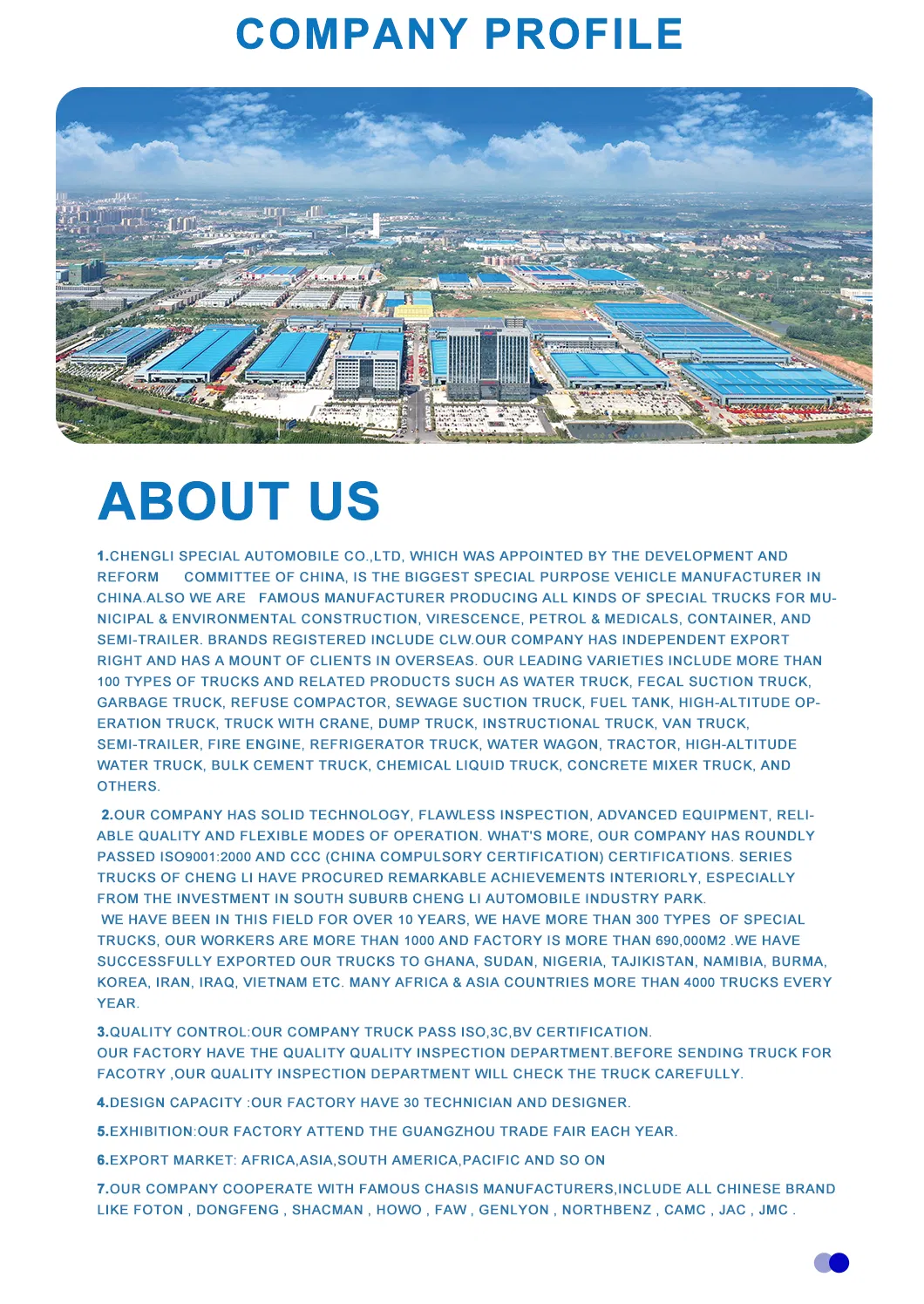 COMPANY PROFILE

ABOUT US

1.CHENGLI SPECIAL AUTOMOBILE CO.,LTD, WHICH WAS APPOINTED BY THE DEVELOPMENT AND REFORM COMMITTEE OF CHINA, IS THE BIGGEST SPECIAL PURPOSE VEHICLE MANUFACTURER IN CHINA.ALSO WE ARE FAMOUS MANUFACTURER PRODUCING ALL KINDS OF SPECIAL TRUCKS FOR MUNICIPAL & ENVIRONMENTAL CONSTRUCTION, VIRESCENCE, PETROL & MEDICALS, CONTAINER, AND SEMI-TRAILER. BRANDS REGISTERED INCLUDE CLW.OUR COMPANY HAS INDEPENDENT EXPORT RIGHT AND HAS A MOUNT OF CLIENTS IN OVERSEAS. OUR LEADING VARIETIES INCLUDE MORE THAN 100 TYPES OF TRUCKS AND RELATED PRODUCTS SUCH AS WATER TRUCK, FECAL SUCTION TRUCK, GARBAGE TRUCK, REFUSE COMPACTOR, SEWAGE SUCTION TRUCK, FUEL TANK, HIGH-ALTITUDE OPERATION TRUCK, TRUCK WITH CRANE, DUMP TRUCK, INSTRUCTIONAL TRUCK, VAN TRUCK, SEMI-TRAILER, FIRE ENGINE, REFRIGERATOR TRUCK, WATER WAGON, TRACTOR, HIGH-ALTITUDE WATER TRUCK, BULK CEMENT TRUCK, CHEMICAL LIQUID TRUCK, CONCRETE MIXER TRUCK, AND OTHERS.

2.OUR COMPANY HAS SOLID TECHNOLOGY, FLAWLESS INSPECTION, ADVANCED EQUIPMENT, RELIABLE QUALITY AND FLEXIBLE MODES OF OPERATION. WHAT'S MORE, OUR COMPANY HAS ROUNDLY PASSED ISO9001:2000 AND CCC (CHINA COMPULSORY CERTIFICATION) CERTIFICATIONS. SERIES TRUCKS OF CHENG LI HAVE PROCURED REMARKABLE ACHIEVEMENTS INTERIORLY, ESPECIALLY FROM THE INVESTMENT IN SOUTH SUBURB CHENG LI AUTOMOBILE INDUSTRY PARK.
WE HAVE BEEN IN THIS FIELD FOR OVER 10 YEARS, WE HAVE MORE THAN 300 TYPES OF SPECIAL TRUCKS, OUR WORKERS ARE MORE THAN 1000 AND FACTORY IS MORE THAN 690,000M2 .WE HAVE SUCCESSFULLY EXPORTED OUR TRUCKS TO GHANA, SUDAN, NIGERIA, TAJIKISTAN, NAMIBIA, BURMA, KOREA, IRAN, IRAQ, VIETNAM ETC. MANY AFRICA & ASIA COUNTRIES MORE THAN 4000 TRUCKS EVERY YEAR.

3.QUALITY CONTROL:OUR COMPANY TRUCK PASS ISO,3C,BV CERTIFICATION.
OUR FACTORY HAVE THE QUALITY QUALITY INSPECTION DEPARTMENT.BEFORE SENDING TRUCK FOR FACOTRY ,OUR QUALITY INSPECTION DEPARTMENT WILL CHECK THE TRUCK CAREFULLY.

4.DESIGN CAPACITY :OUR FACTORY HAVE 30 TECHNICIAN AND DESIGNER.

5.EXHIBITION:OUR FACTORY ATTEND THE GUANGZHOU TRADE FAIR EACH YEAR.

6.EXPORT MARKET: AFRICA,ASIA,SOUTH AMERICA,PACIFIC AND SO ON

7.OUR COMPANY COOPERATE WITH FAMOUS CHASIS MANUFACTURERS,INCLUDE ALL CHINESE BRAND LIKE FOTON , DONGFENG , SHACMAN , HOWO , FAW , GENLYON , NORTHBENZ , CAMC , JAC , JMC .